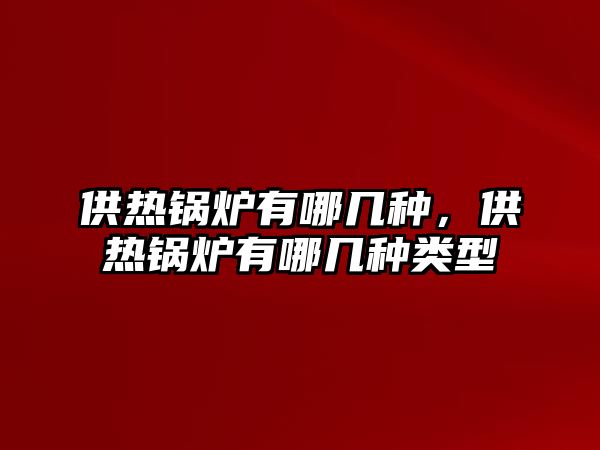 供热锅炉有哪几种，供热锅炉有哪几种类型